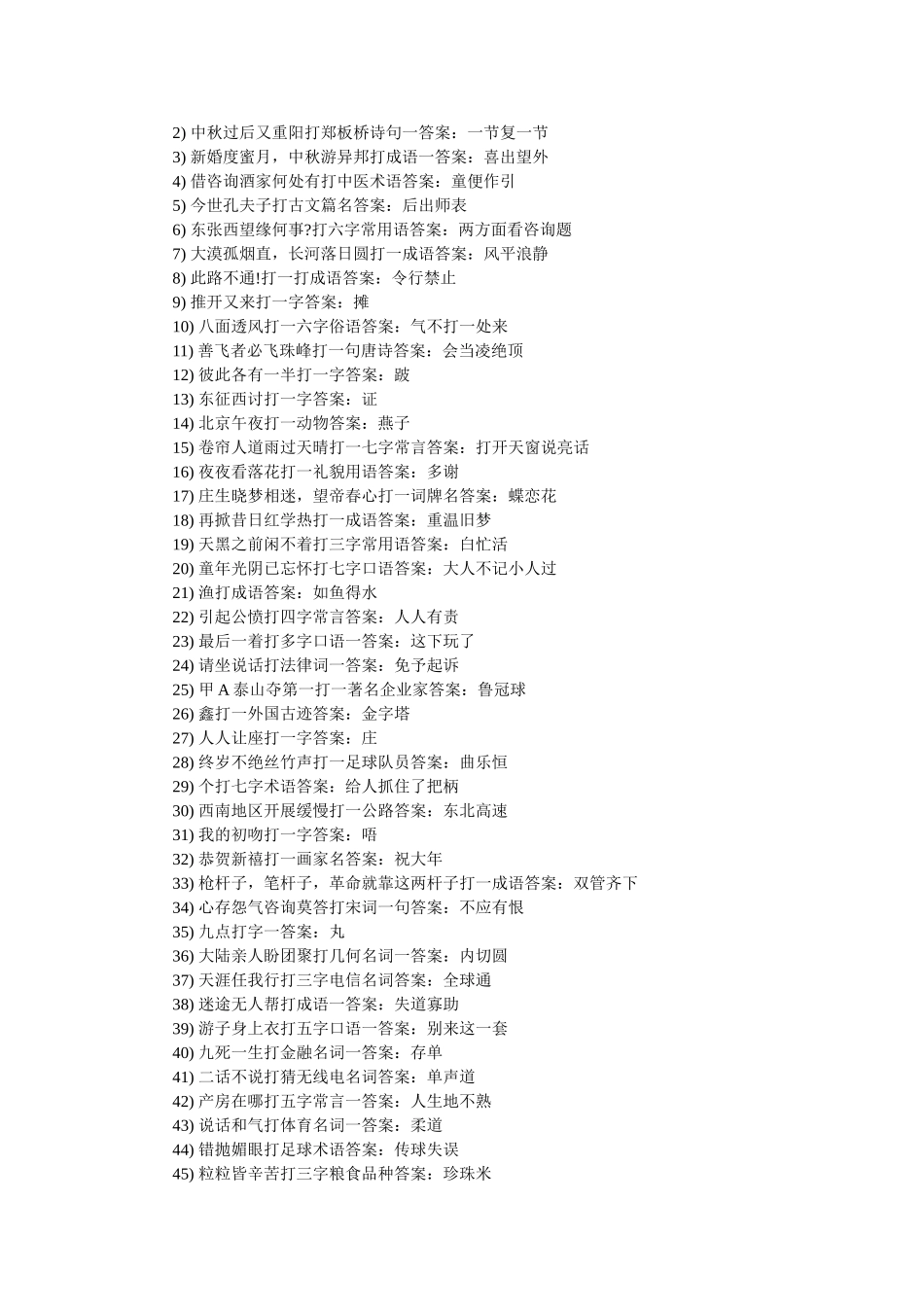 2) 中秋过后又重阳打郑板桥诗句一答案：一节复一节
3) 新婚度蜜月，中秋游异邦打成语一答案：喜出望外
4) 借咨询酒家何处有打中医术语答案：童便作引
5) 今世孔夫子打古文篇名答案：后出师表
6) 东张西望缘何事?打六字常用语答案：两方面看咨询题
7) 大漠孤烟直，长河落日圆打一成语答案：风平浪静
8) 此路不通!打一打成语答案：令行禁止
9) 推开又来打一字答案：摊
10) 八面透风打一六字俗语答案：气不打一处来
11) 善飞者必飞珠峰打一句唐诗答案：会当凌绝顶
12) 彼此各有一半打一字答案：跛
13) 东征西讨打一字答案：证
14) 北京午夜打一动物答案：燕子
15) 卷帘人道雨过天晴打一七字常言答案：打开天窗说亮话
16) 夜夜看落花打一礼貌用语答案：多谢
17) 庄生晓梦相迷，望帝春心打一词牌名答案：蝶恋花
18) 再掀昔日红学热打一成语答案：重温旧梦
19) 天黑之前闲不着打三字常用语答案：白忙活
20) 童年光阴已忘怀打七字口语答案：大人不记小人过
21) 渔打成语答案：如鱼得水
22) 引起公愤打四字常言答案：人人有责
23) 最后一着打多字口语一答案：这下玩了
24) 请坐说话打法律词一答案：免予起诉
25) 甲 A 泰山夺第一打一著名企业家答案：鲁冠球
26) 鑫打一外国古迹答案：金字塔
27) 人人让座打一字答案：庄
28) 终岁不绝丝竹声打一足球队员答案：曲乐恒
29) 个打七字术语答案：给人抓住了把柄
30) 西南地区开展缓慢打一公路答案：东北高速
31) 我的初吻打一字答案：唔
32) 恭贺新禧打一画家名答案：祝大年
33) 枪杆子，笔杆子，革命就靠这两杆子打一成语答案：双管齐下
34) 心存怨气咨询莫答打宋词一句答案：不应有恨
35) 九点打字一答案：丸
36) 大陆亲人盼团聚打几何名词一答案：内切圆
37) 天涯任我行打三字电信名词答案：全球通
38) 迷途无人帮打成语一答案：失道寡助
39) 游子身上衣打五字口语一答案：别来这一套
40) 九死一生打金融名词一答案：存单
41) 二话不说打猜无线电名词答案：单声道
42) 产房在哪打五字常言一答案：人生地不熟
43) 说话和气打体育名词一答案：柔道
44) 错抛媚眼打足球术语答案：传球失误
45) 粒粒皆辛苦打三字粮食品种答案：珍珠米